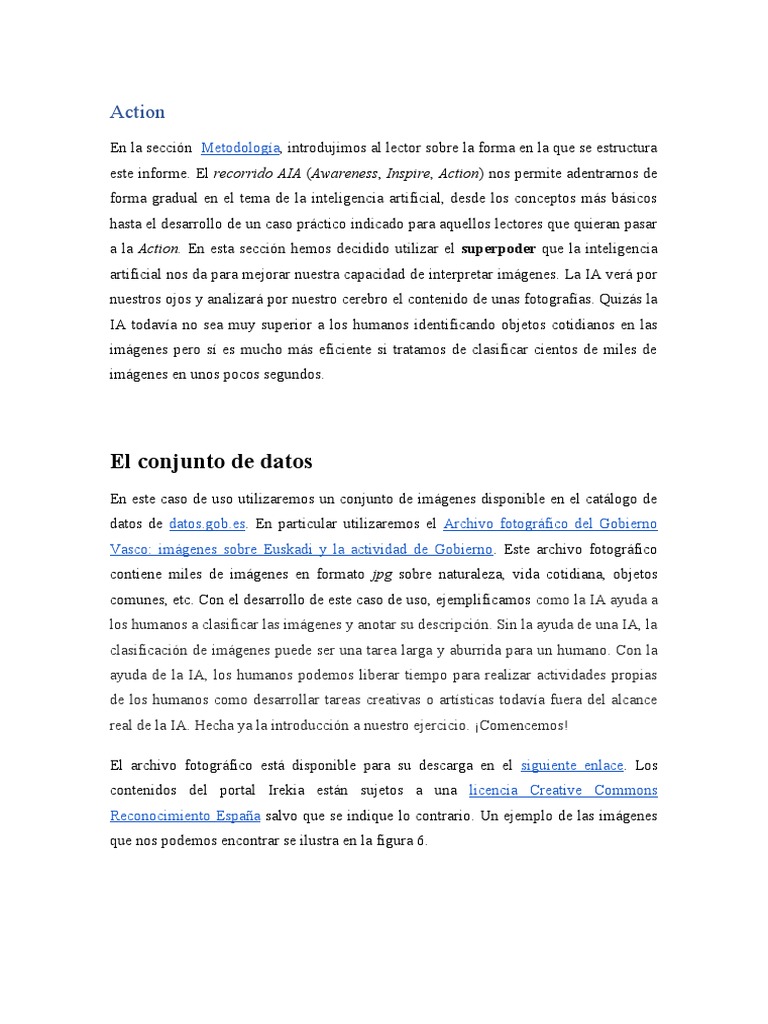 Action

En la sección Metodología, introdujimos al lector sobre la forma en la que se estructura este informe. El recorrido AIA (Awareness, Inspire, Action) nos permite adentrarnos de forma gradual en el tema de la inteligencia artificial, desde los conceptos más básicos hasta el desarrollo de un caso práctico indicado para aquellos lectores que quieran pasar a la Action. En esta sección hemos decidido utilizar el superpoder que la inteligencia artificial nos da para mejorar nuestra capacidad de interpretar imágenes. La IA verá por nuestros ojos y analizará por nuestro cerebro el contenido de unas fotografías. Quizás la IA todavía no sea muy superior a los humanos identificando objetos cotidianos en las imágenes pero sí es mucho más eficiente si tratamos de clasificar cientos de miles de imágenes en unos pocos segundos.

El conjunto de datos

En este caso de uso utilizaremos un conjunto de imágenes disponible en el catálogo de datos de datos.gob.es. En particular utilizaremos el Archivo fotográfico del Gobierno Vasco: imágenes sobre Euskadi y la actividad de Gobierno. Este archivo fotográfico contiene miles de imágenes en formato jpg sobre naturaleza, vida cotidiana, objetos comunes, etc. Con el desarrollo de este caso de uso, ejemplificamos como la IA ayuda a los humanos a clasificar las imágenes y anotar su descripción. Sin la ayuda de una IA, la clasificación de imágenes puede ser una tarea larga y aburrida para un humano. Con la ayuda de la IA, los humanos podemos liberar tiempo para realizar actividades propias de los humanos como desarrollar tareas creativas o artísticas todavía fuera del alcance real de la IA. Hecha ya la introducción a nuestro ejercicio. ¡Comencemos!

El archivo fotográfico está disponible para su descarga en el siguiente enlace. Los contenidos del portal Irekia están sujetos a una licencia Creative Commons Reconocimiento España salvo que se indique lo contrario. Un ejemplo de las imágenes que nos podemos encontrar se ilustra en la figura 6.